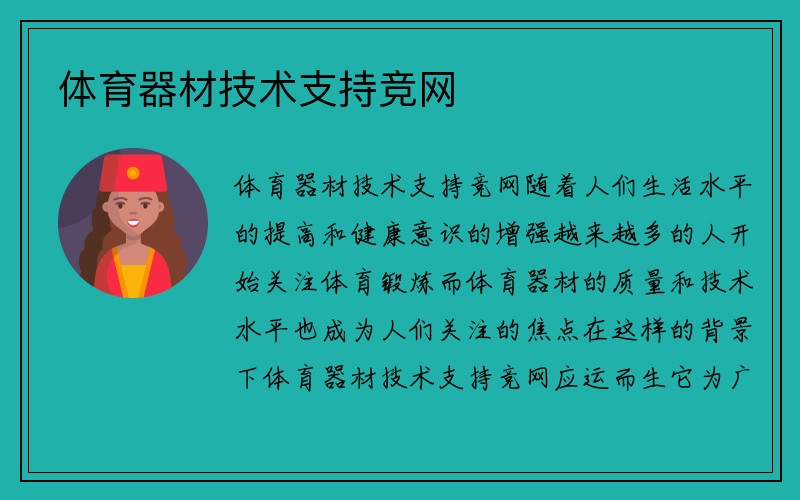 体育器材技术支持竞网

体育器材技术支持竞网随着人们生活水平的提高和健康意识的增强越来越多的人开始关注体育锻炼而体育器材的质量和技术水平也成为人们关注的焦点在这样的背景下体育器材技术支持竞网应运而生它为广